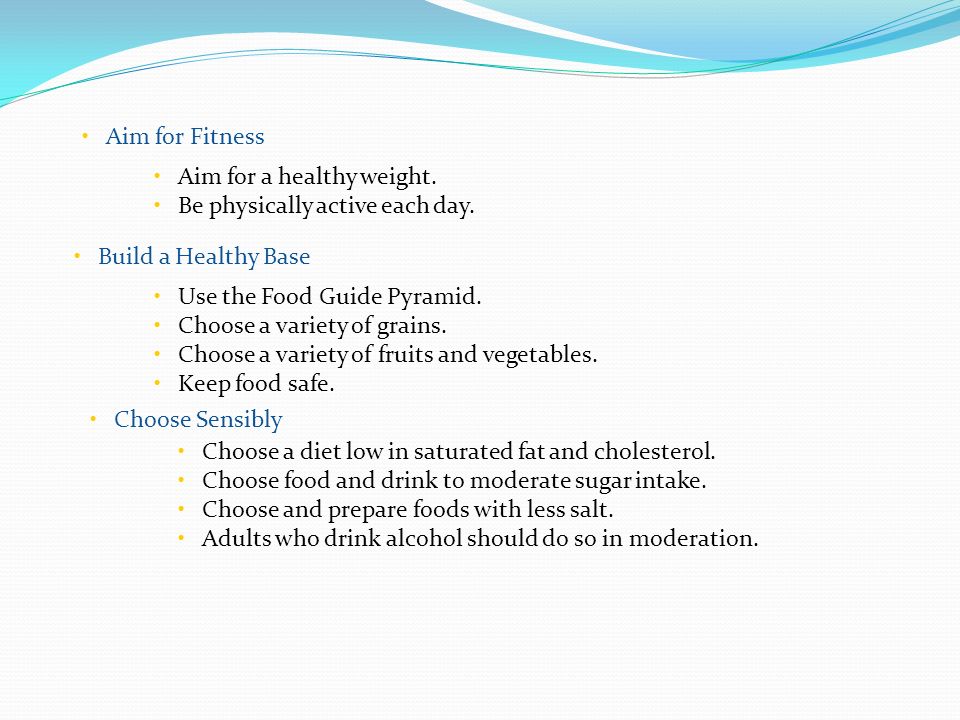 • Aim for Fitness
  • Aim for a healthy weight.
  • Be physically active each day.

• Build a Healthy Base
  • Use the Food Guide Pyramid.
  • Choose a variety of grains.
  • Choose a variety of fruits and vegetables.
  • Keep food safe.

• Choose Sensibly
  • Choose a diet low in saturated fat and cholesterol.
  • Choose food and drink to moderate sugar intake.
  • Choose and prepare foods with less salt.
  • Adults who drink alcohol should do so in moderation.